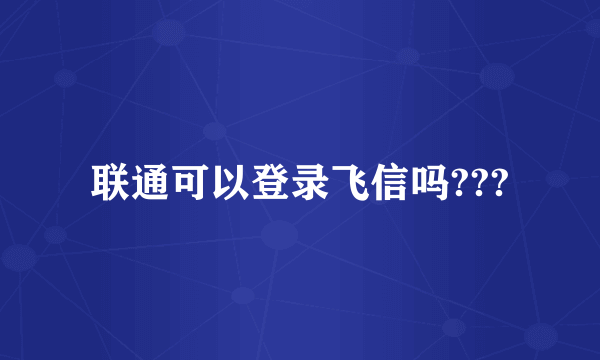 联通可以登录飞信吗???